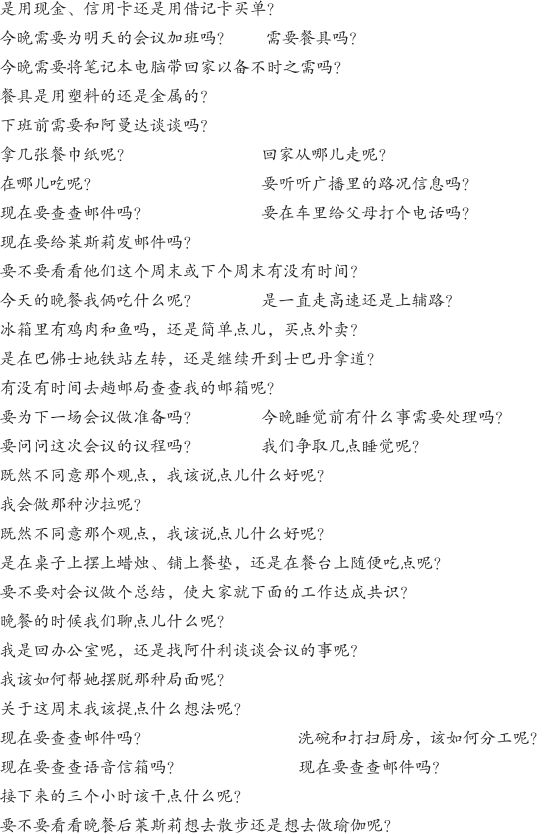 是用现金、信用卡还是用借记卡买单？
今晚需要为明天的会议加班吗？　　需要餐具吗？
今晚需要将笔记本电脑带回家以备不时之需吗？
餐具是用塑料的还是金属的？
下班前需要和阿曼达谈谈吗？
拿几张餐巾纸呢？　　回家从哪儿走呢？
在哪儿吃呢？　　要听听广播里的路况信息吗？
现在要查查邮件吗？　　要在车里给父母打个电话吗？
现在要给莱斯莉发邮件吗？
要不要看看他们这个周末或下个周末有没有时间？
今天的晚餐我俩吃什么呢？　　是一直走高速还是上辅路？
冰箱里有鸡肉和鱼吗，还是简单点儿，买点外卖？
是在巴佛士地铁站左转，还是继续开到士巴丹拿道？
有没有时间去趟邮局查查我的邮箱呢？
要为下一场会议做准备吗？　　今晚睡觉前有什么事需要处理吗？
要问问这次会议的议程吗？　　我们争取几点睡觉呢？
既然不同意那个观点，我该说点儿什么好呢？
我会做那种沙拉呢？
既然不同意那个观点，我该说点儿什么好呢？
是在桌子上摆上蜡烛、铺上餐垫，还是在餐台上随便吃点呢？
要不要对会议做个总结，使大家就下面的工作达成共识？
晚餐的时候我们聊点儿什么呢？
我是回办公室呢，还是找阿什利谈谈会议的事呢？
我该如何帮她摆脱那种局面呢？
关于这周末我该提点什么想法呢？
现在要查查邮件吗？　　洗碗和打扫厨房，该如何分工呢？
现在要查查语音信箱吗？　　现在要查查邮件吗？
接下来的三个小时该干点什么呢？
要不要看看晚餐后莱斯莉想去散步还是想去做瑜伽呢？